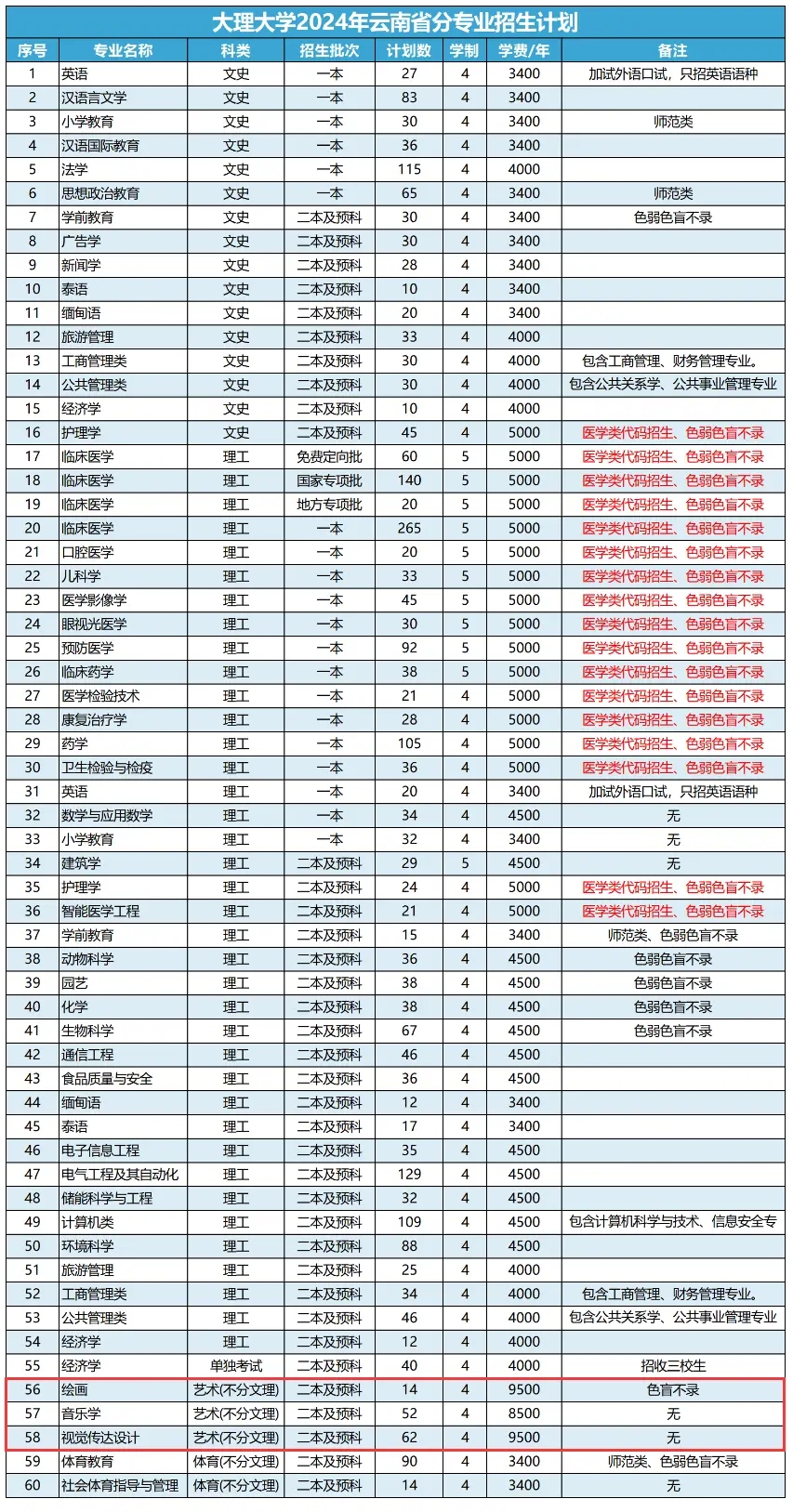 大理大学2024年云南省分专业招生计划

| 序号 | 专业名称 | 科类 | 招生批次 | 计划数 | 学制 | 学费/年 | 备注 |
|---|---|---|---|---|---|---|---|
| 1 | 英语 | 文史 | 一本 | 27 | 4 | 3400 | 加试外语口试，只招英语语种 |
| 2 | 汉语言文学 | 文史 | 一本 | 83 | 4 | 3400 | |
| 3 | 小学教育 | 文史 | 一本 | 30 | 4 | 3400 | 师范类 |
| 4 | 汉语国际教育 | 文史 | 一本 | 36 | 4 | 3400 | |
| 5 | 法学 | 文史 | 一本 | 115 | 4 | 4000 | |
| 6 | 思想政治教育 | 文史 | 一本 | 65 | 4 | 3400 | 师范类 |
| 7 | 学前教育 | 文史 | 二本及预科 | 30 | 4 | 3400 | 色弱色盲不录 |
| 8 | 广告学 | 文史 | 二本及预科 | 30 | 4 | 3400 | |
| 9 | 新闻学 | 文史 | 二本及预科 | 28 | 4 | 3400 | |
| 10 | 泰语 | 文史 | 二本及预科 | 10 | 4 | 3400 | |
| 11 | 缅甸语 | 文史 | 二本及预科 | 20 | 4 | 3400 | |
| 12 | 旅游管理 | 文史 | 二本及预科 | 33 | 4 | 4000 | |
| 13 | 工商管理类 | 文史 | 二本及预科 | 30 | 4 | 4000 | 包含工商管理、财务管理专业。 |
| 14 | 公共管理类 | 文史 | 二本及预科 | 30 | 4 | 4000 | 包含公共关系学、公共事业管理专业 |
| 15 | 经济学 | 文史 | 二本及预科 | 10 | 4 | 4000 | |
| 16 | 护理学 | 文史 | 二本及预科 | 45 | 4 | 5000 | 医学类代码招生、色弱色盲不录 |
| 17 | 临床医学 | 理工 | 免费定向批 | 60 | 5 | 5000 | 医学类代码招生、色弱色盲不录 |
| 18 | 临床医学 | 理工 | 国家专项批 | 140 | 5 | 5000 | 医学类代码招生、色弱色盲不录 |
| 19 | 临床医学 | 理工 | 地方专项批 | 20 | 5 | 5000 | 医学类代码招生、色弱色盲不录 |
| 20 | 临床医学 | 理工 | 一本 | 265 | 5 | 5000 | 医学类代码招生、色弱色盲不录 |
| 21 | 口腔医学 | 理工 | 一本 | 20 | 5 | 5000 | 医学类代码招生、色弱色盲不录 |
| 22 | 儿科学 | 理工 | 一本 | 33 | 5 | 5000 | 医学类代码招生、色弱色盲不录 |
| 23 | 医学影像学 | 理工 | 一本 | 45 | 5 | 5000 | 医学类代码招生、色弱色盲不录 |
| 24 | 眼视光医学 | 理工 | 一本 | 30 | 5 | 5000 | 医学类代码招生、色弱色盲不录 |
| 25 | 预防医学 | 理工 | 一本 | 92 | 5 | 5000 | 医学类代码招生、色弱色盲不录 |
| 26 | 临床药学 | 理工 | 一本 | 38 | 5 | 5000 | 医学类代码招生、色弱色盲不录 |
| 27 | 医学检验技术 | 理工 | 一本 | 21 | 4 | 5000 | 医学类代码招生、色弱色盲不录 |
| 28 | 康复治疗学 | 理工 | 一本 | 28 | 4 | 5000 | 医学类代码招生、色弱色盲不录 |
| 29 | 药学 | 理工 | 一本 | 105 | 4 | 5000 | 医学类代码招生、色弱色盲不录 |
| 30 | 卫生检验与检疫 | 理工 | 一本 | 36 | 4 | 5000 | 医学类代码招生、色弱色盲不录 |
| 31 | 英语 | 理工 | 一本 | 20 | 4 | 3400 | 加试外语口试，只招英语语种 |
| 32 | 数学与应用数学 | 理工 | 一本 | 34 | 4 | 4500 | 无 |
| 33 | 小学教育 | 理工 | 一本 | 32 | 4 | 3400 | 无 |
| 34 | 建筑学 | 理工 | 二本及预科 | 29 | 5 | 4500 | 无 |
| 35 | 护理学 | 理工 | 二本及预科 | 24 | 4 | 5000 | 医学类代码招生、色弱色盲不录 |
| 36 | 智能医学工程 | 理工 | 二本及预科 | 21 | 4 | 5000 | 医学类代码招生、色弱色盲不录 |
| 37 | 学前教育 | 理工 | 二本及预科 | 15 | 4 | 3400 | 师范类、色弱色盲不录 |
| 38 | 动物科学 | 理工 | 二本及预科 | 36 | 4 | 4500 | 色弱色盲不录 |
| 39 | 园艺 | 理工 | 二本及预科 | 38 | 4 | 4500 | 色弱色盲不录 |
| 40 | 化学 | 理工 | 二本及预科 | 38 | 4 | 4500 | 色弱色盲不录 |
| 41 | 生物科学 | 理工 | 二本及预科 | 67 | 4 | 4500 | 色弱色盲不录 |
| 42 | 通信工程 | 理工 | 二本及预科 | 46 | 4 | 4500 | |
| 43 | 食品质量与安全 | 理工 | 二本及预科 | 36 | 4 | 4500 | |
| 44 | 缅甸语 | 理工 | 二本及预科 | 12 | 4 | 3400 | |
| 45 | 泰语 | 理工 | 二本及预科 | 17 | 4 | 3400 | |
| 46 | 电子信息工程 | 理工 | 二本及预科 | 35 | 4 | 4500 | |
| 47 | 电气工程及其自动化 | 理工 | 二本及预科 | 129 | 4 | 4500 | |
| 48 | 储能科学与工程 | 理工 | 二本及预科 | 32 | 4 | 4500 | |
| 49 | 计算机类 | 理工 | 二本及预科 | 109 | 4 | 4500 | 包含计算机科学与技术、信息安全专 |
| 50 | 环境科学 | 理工 | 二本及预科 | 88 | 4 | 4500 | |
| 51 | 旅游管理 | 理工 | 二本及预科 | 25 | 4 | 4000 | |
| 52 | 工商管理类 | 理工 | 二本及预科 | 34 | 4 | 4000 | 包含工商管理、财务管理专业。 |
| 53 | 公共管理类 | 理工 | 二本及预科 | 46 | 4 | 4000 | 包含公共关系学、公共事业管理专业 |
| 54 | 经济学 | 理工 | 二本及预科 | 12 | 4 | 4000 | |
| 55 | 经济学 | 单独考试 | 二本及预科 | 40 | 4 | 4000 | 招收三校生 |
| 56 | 绘画 | 艺术(不分文理) | 二本及预科 | 14 | 4 | 9500 | 色盲不录 |
| 57 | 音乐学 | 艺术(不分文理) | 二本及预科 | 52 | 4 | 8500 | 无 |
| 58 | 视觉传达设计 | 艺术(不分文理) | 二本及预科 | 62 | 4 | 9500 | 无 |
| 59 | 体育教育 | 体育(不分文理) | 二本及预科 | 90 | 4 | 3400 | 师范类、色弱色盲不录 |
| 60 | 社会体育指导与管理 | 体育(不分文理) | 二本及预科 | 14 | 4 | 3400 | 无 |